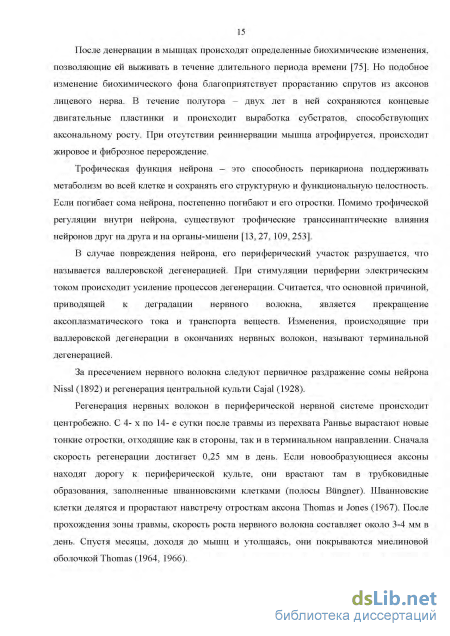 15

После денервации в мышцах происходят определенные биохимические изменения, позволяющие ей выживать в течение длительного периода времени [75]. Но подобное изменение биохимического фона благоприятствует прорастанию спрутов из аксонов лицевого нерва. В течение полутора – двух лет в ней сохраняются концевые двигательные пластинки и происходит выработка субстратов, способствующих аксональному росту. При отсутствии реиннервации мышца атрофируется, происходит жировое и фиброзное перерождение.

Трофическая функция нейрона – это способность перикариона поддерживать метаболизм во всей клетке и сохранять его структурную и функциональную целостность. Если погибает сома нейрона, постепенно погибают и его отростки. Помимо трофической регуляции внутри нейрона, существуют трофические транссинаптические влияния нейронов друг на друга и на органы-мишени [13, 27, 109, 253].

В случае повреждения нейрона, его периферический участок разрушается, что называется валлеровской дегенерацией. При стимуляции периферии электрическим током происходит усиление процессов дегенерации. Считается, что основной причиной, приводящей к деградации нервного волокна, является прекращение аксоплазматического тока и транспорта веществ. Изменения, происходящие при валлеровской дегенерации в окончаниях нервных волокон, называют терминальной дегенерацией.

За пресечением нервного волокна следуют первичное раздражение сомы нейрона Nissl (1892) и регенерация центральной культи Cajal (1928).

Регенерация нервных волокон в периферической нервной системе происходит центробежно. С 4- х по 14- е сутки после травмы из перехвата Ранвье вырастают новые тонкие отростки, отходящие как в стороны, так и в терминальном направлении. Сначала скорость регенерации достигает 0,25 мм в день. Если новообразующиеся аксоны находят дорогу к периферической культе, они врастают там в трубковидные образования, заполненные шванновскими клетками (полосы Büngner). Шванновские клетки делятся и прорастают навстречу отросткам аксона Thomas и Jones (1967). После прохождения зоны травмы, скорость роста нервного волокна составляет около 3-4 мм в день. Спустя месяцы, доходя до мышц и утолщаясь, они покрываются миелиновой оболочкой Thomas (1964, 1966).

dsLib.net
библиотека диссертаций